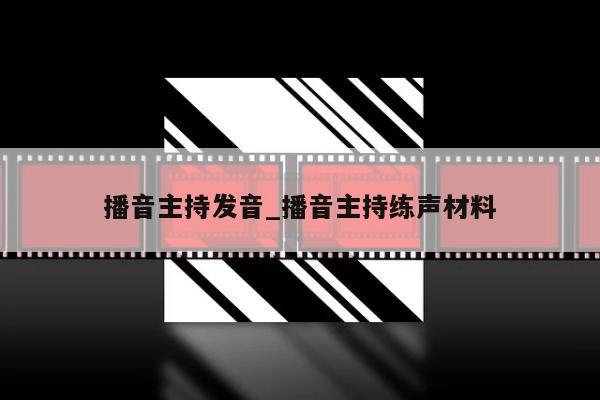 播音主持发音_播音主持练声材料